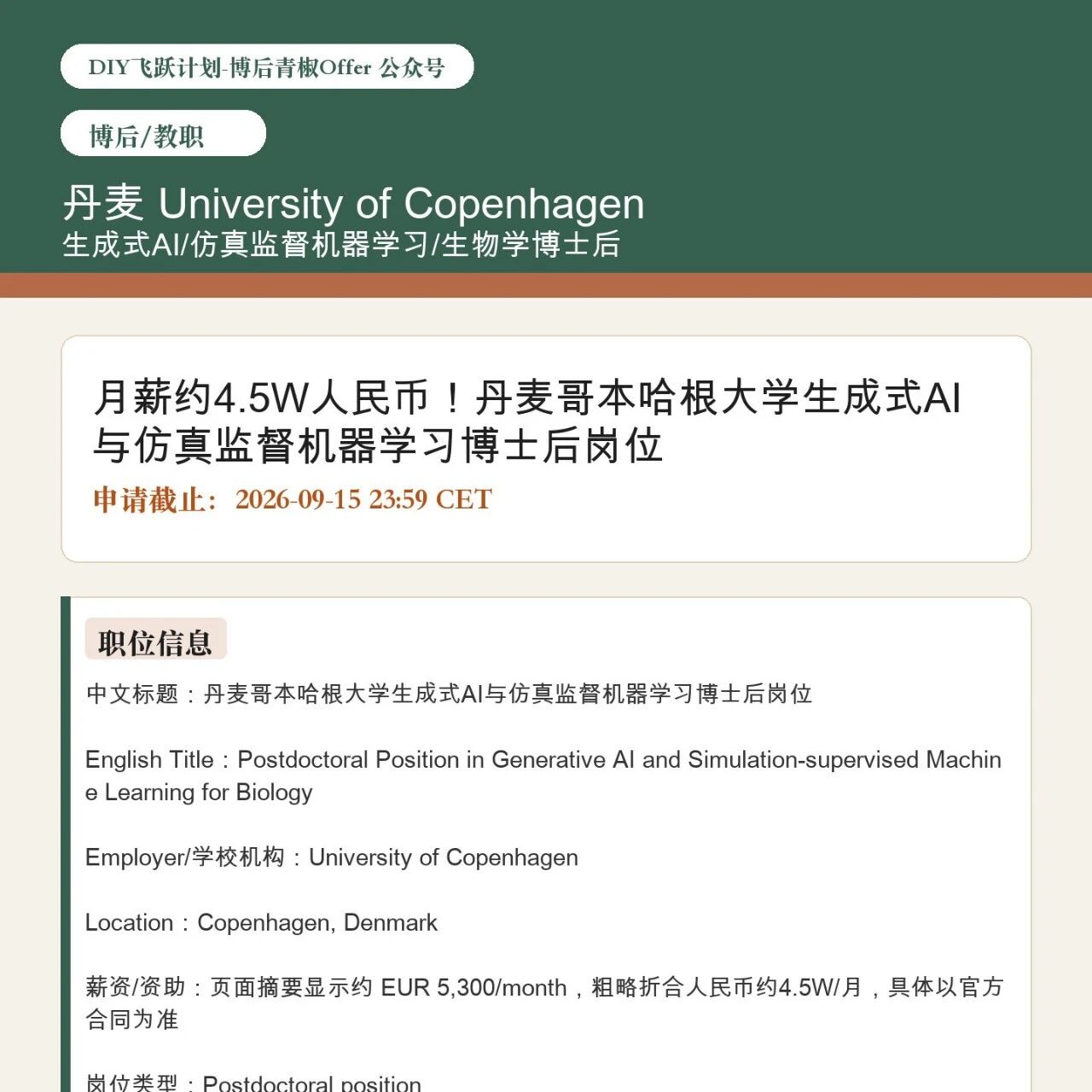 DIY飞跃计划-博后青椒Offer 公众号

博后/教职

丹麦 University of Copenhagen
生成式AI/仿真监督机器学习/生物学博士后

月薪约4.5W人民币！丹麦哥本哈根大学生成式AI与仿真监督机器学习博士后岗位

申请截止：2026-09-15 23:59 CET

职位信息

中文标题：丹麦哥本哈根大学生成式AI与仿真监督机器学习博士后岗位

English Title：Postdoctoral Position in Generative AI and Simulation-supervised Machine Learning for Biology

Employer/学校机构：University of Copenhagen

Location：Copenhagen, Denmark

薪资/资助：页面摘要显示约 EUR 5,300/month，粗略折合人民币约4.5W/月，具体以官方合同为准

岗位类型：Postdoctoral position